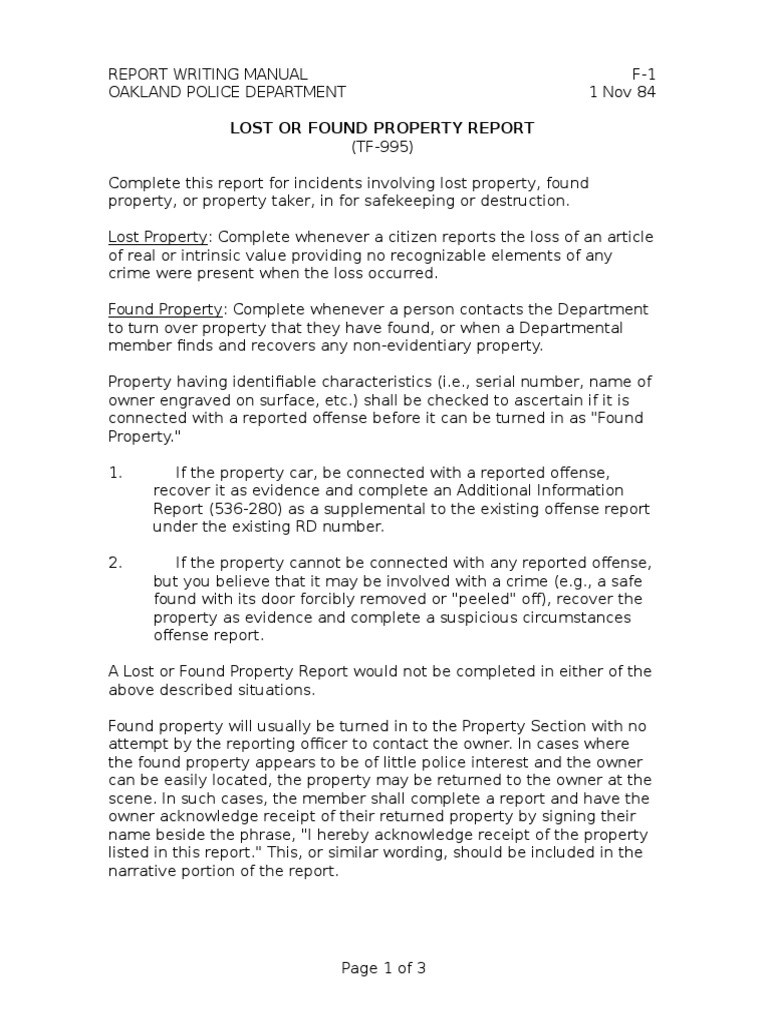 REPORT WRITING MANUAL
OAKLAND POLICE DEPARTMENT

F-1
1 Nov 84

LOST OR FOUND PROPERTY REPORT
(TF-995)

Complete this report for incidents involving lost property, found property, or property taker, in for safekeeping or destruction.

Lost Property: Complete whenever a citizen reports the loss of an article of real or intrinsic value providing no recognizable elements of any crime were present when the loss occurred.

Found Property: Complete whenever a person contacts the Department to turn over property that they have found, or when a Departmental member finds and recovers any non-evidentiary property.

Property having identifiable characteristics (i.e., serial number, name of owner engraved on surface, etc.) shall be checked to ascertain if it is connected with a reported offense before it can be turned in as "Found Property."

1. If the property car, be connected with a reported offense, recover it as evidence and complete an Additional Information Report (536-280) as a supplemental to the existing offense report under the existing RD number.

2. If the property cannot be connected with any reported offense, but you believe that it may be involved with a crime (e.g., a safe found with its door forcibly removed or "peeled" off), recover the property as evidence and complete a suspicious circumstances offense report.

A Lost or Found Property Report would not be completed in either of the above described situations.

Found property will usually be turned in to the Property Section with no attempt by the reporting officer to contact the owner. In cases where the found property appears to be of little police interest and the owner can be easily located, the property may be returned to the owner at the scene. In such cases, the member shall complete a report and have the owner acknowledge receipt of their returned property by signing their name beside the phrase, "I hereby acknowledge receipt of the property listed in this report." This, or similar wording, should be included in the narrative portion of the report.

Page 1 of 3